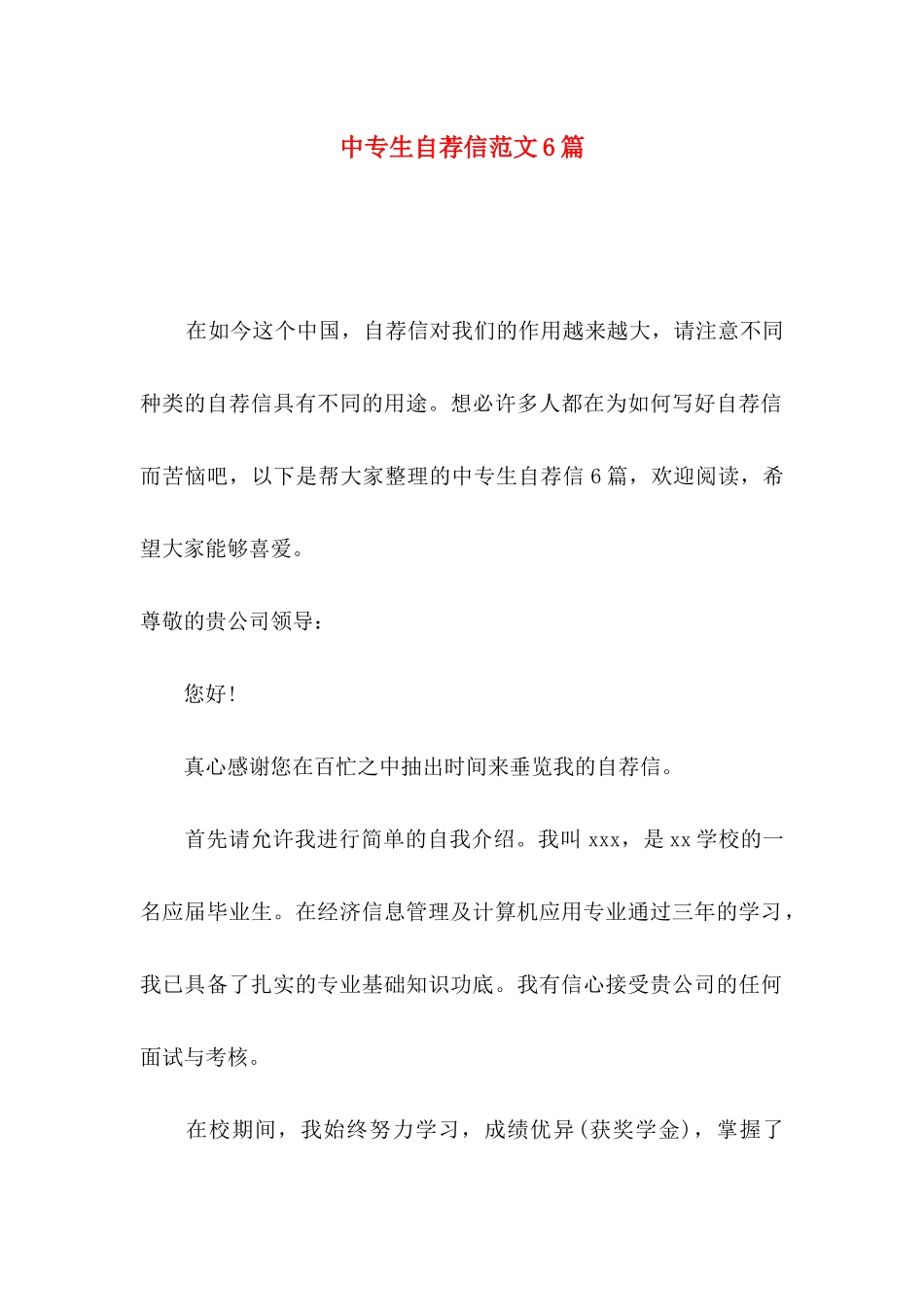 中专生自荐信范文6篇

在如今这个中国，自荐信对我们的作用越来越大，请注意不同种类的自荐信具有不同的用途。想必许多人都在为如何写好自荐信而苦恼吧，以下是帮大家整理的中专生自荐信6篇，欢迎阅读，希望大家能够喜爱。

尊敬的贵公司领导：

您好!

真心感谢您在百忙之中抽出时间来垂览我的自荐信。

首先请允许我进行简单的自我介绍。我叫xxx，是xx学校的一名应届毕业生。在经济信息管理及计算机应用专业通过三年的学习，我已具备了扎实的专业基础知识功底。我有信心接受贵公司的任何面试与考核。

在校期间，我始终努力学习，成绩优异(获奖学金)，掌握了